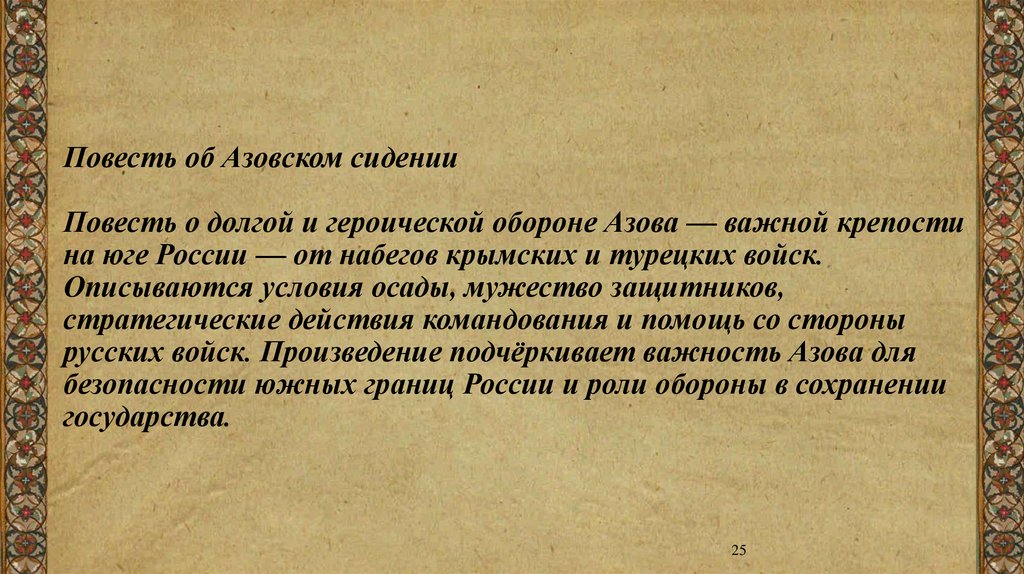 Повесть об Азовском сидении

Повесть о долгой и героической обороне Азова — важной крепости на юге России — от набегов крымских и турецких войск. Описываются условия осады, мужество защитников, стратегические действия командования и помощь со стороны русских войск. Произведение подчёркивает важность Азова для безопасности южных границ России и роли обороны в сохранении государства.

25